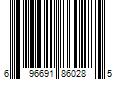 6 96691 86028 5